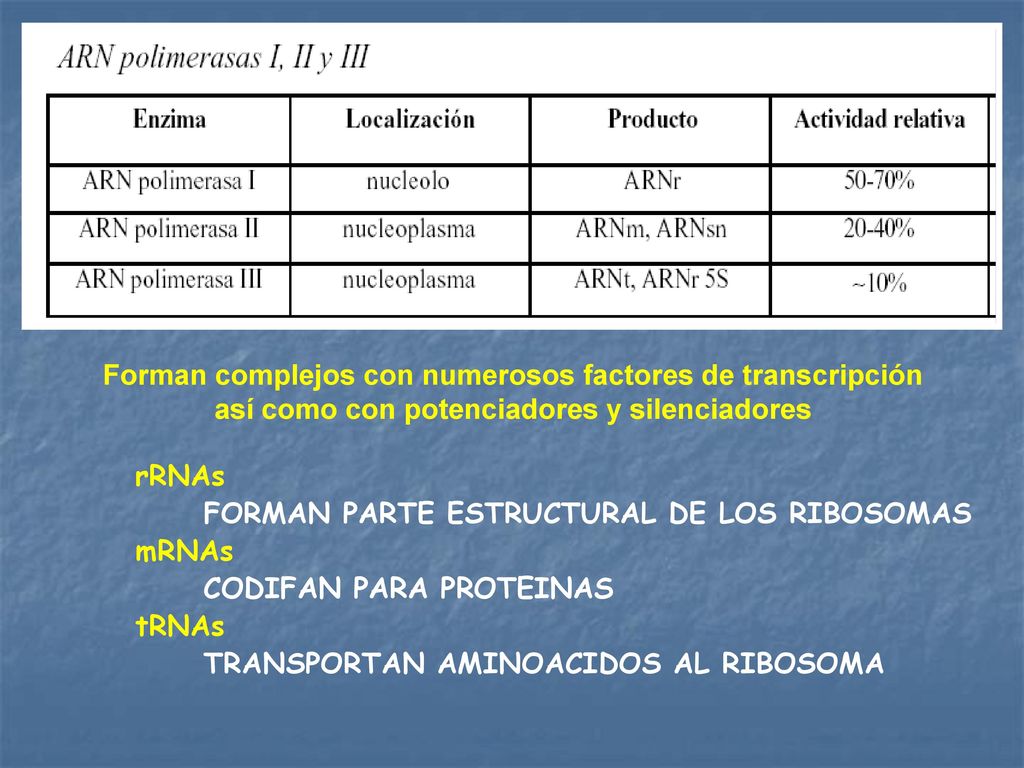 ARN polimerasas I, II y III

| Enzima | Localización | Producto | Actividad relativa |
|---|---|---|---|
| ARN polimerasa I | nucleolo | ARNr | 50-70% |
| ARN polimerasa II | nucleoplasma | ARNm, ARNsn | 20-40% |
| ARN polimerasa III | nucleoplasma | ARNt, ARNr 5S | ~10% |

Forman complejos con numerosos factores de transcripción así como con potenciadores y silenciadores

rRNAs
FORMAN PARTE ESTRUCTURAL DE LOS RIBOSOMAS
mRNAs
CODIFAN PARA PROTEINAS
tRNAs
TRANSPORTAN AMINOACIDOS AL RIBOSOMA